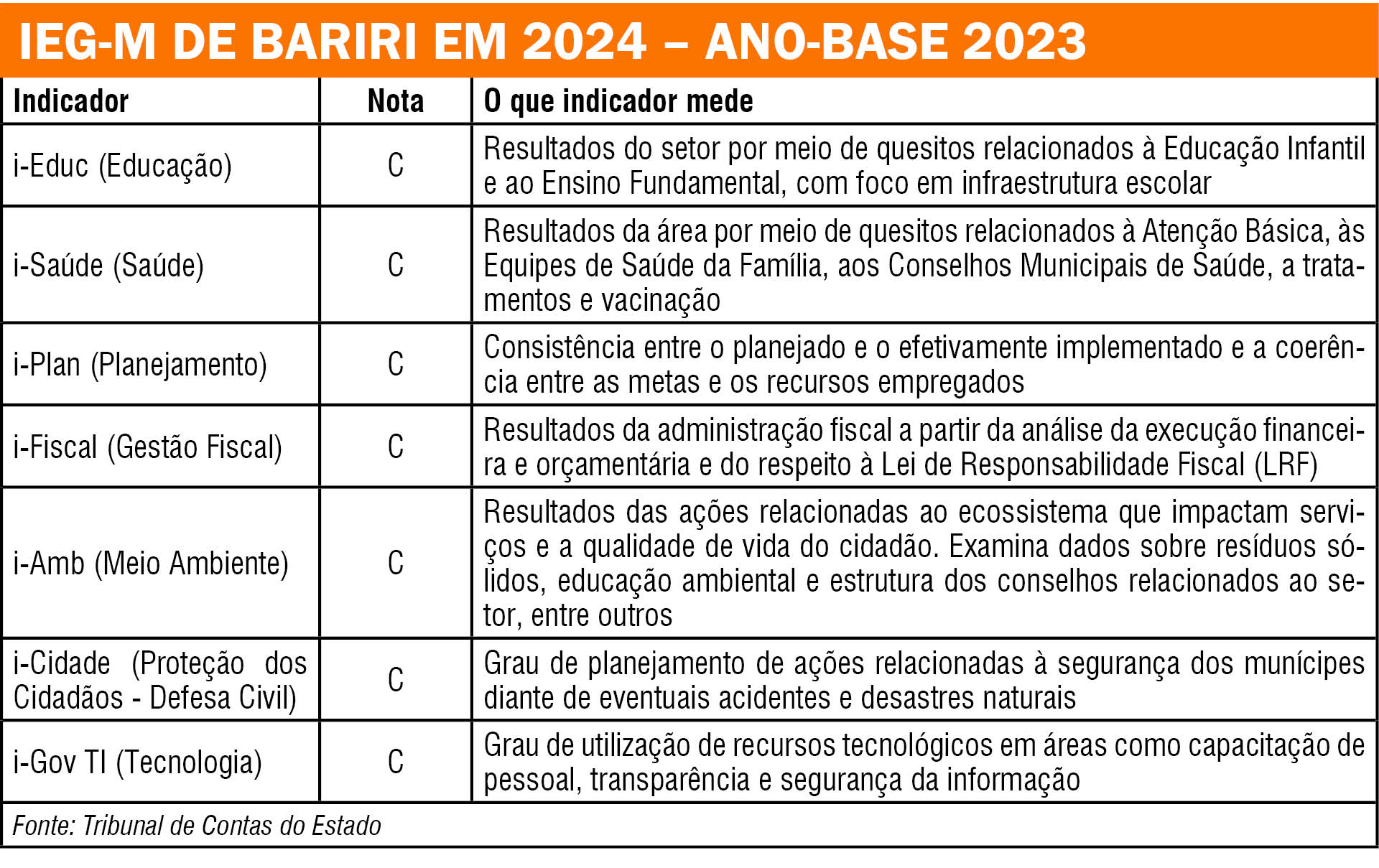 IEG-M DE BARIRI EM 2024 – ANO-BASE 2023

| Indicador | Nota | O que indicador mede |
|---|---|---|
| i-Educ (Educação) | C | Resultados do setor por meio de quesitos relacionados à Educação Infantil e ao Ensino Fundamental, com foco em infraestrutura escolar |
| i-Saúde (Saúde) | C | Resultados da área por meio de quesitos relacionados à Atenção Básica, às Equipes de Saúde da Família, aos Conselhos Municipais de Saúde, a tratamentos e vacinação |
| i-Plan (Planejamento) | C | Consistência entre o planejado e o efetivamente implementado e a coerência entre as metas e os recursos empregados |
| i-Fiscal (Gestão Fiscal) | C | Resultados da administração fiscal a partir da análise da execução financeira e orçamentária e do respeito à Lei de Responsabilidade Fiscal (LRF) |
| i-Amb (Meio Ambiente) | C | Resultados das ações relacionadas ao ecossistema que impactam serviços e a qualidade de vida do cidadão. Examina dados sobre resíduos sólidos, educação ambiental e estrutura dos conselhos relacionados ao setor, entre outros |
| i-Cidade (Proteção dos Cidadãos - Defesa Civil) | C | Grau de planejamento de ações relacionadas à segurança dos munícipes diante de eventuais acidentes e desastres naturais |
| i-Gov TI (Tecnologia) | C | Grau de utilização de recursos tecnológicos em áreas como capacitação de pessoal, transparência e segurança da informação |

Fonte: Tribunal de Contas do Estado